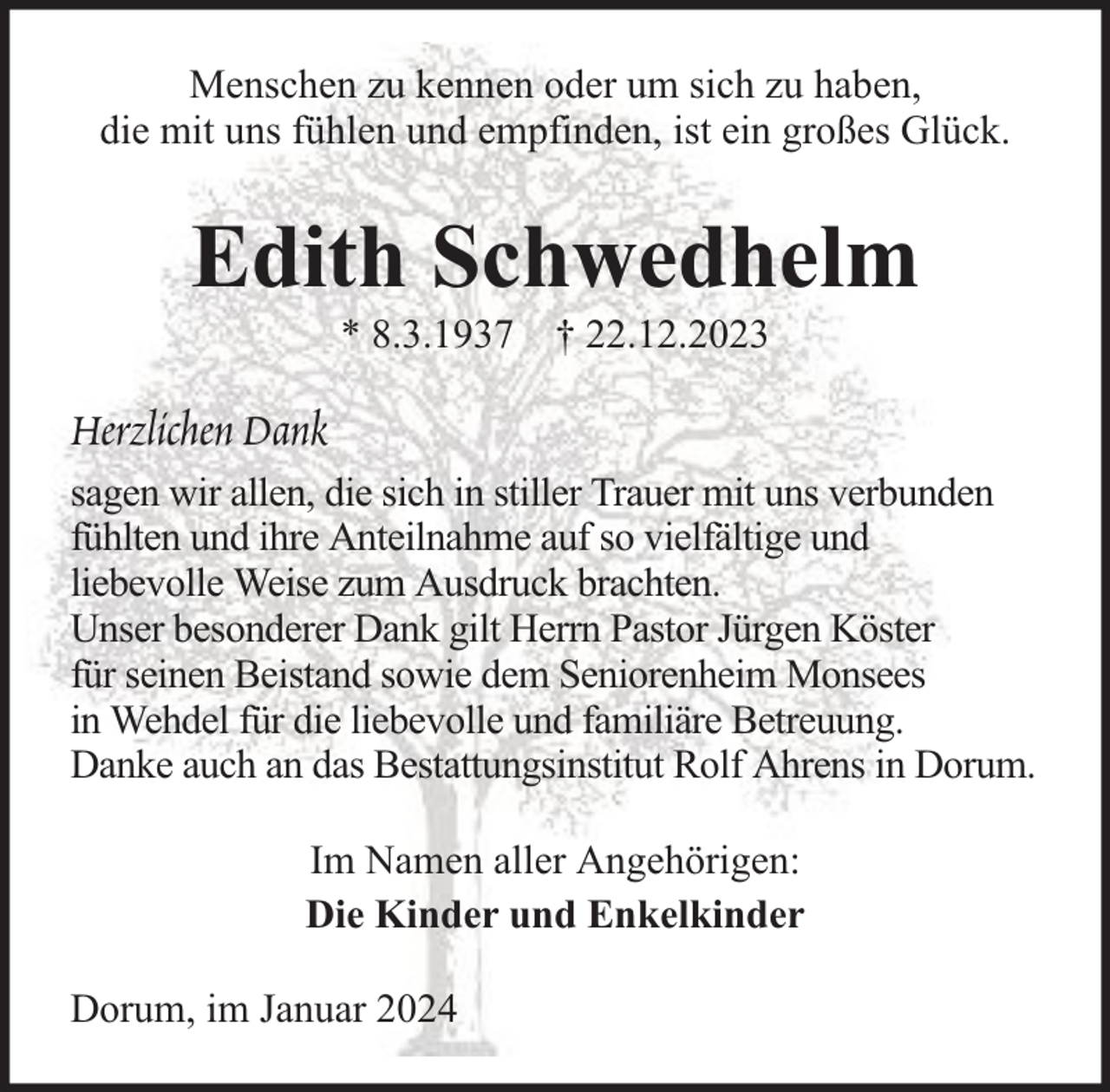 Menschen zu kennen oder um sich zu haben, die mit uns fühlen und empfinden, ist ein großes Glück.

Edith Schwedhelm

* 8.3.1937 † 22.12.2023

Herzlichen Dank

sagen wir allen, die sich in stiller Trauer mit uns verbunden fühlten und ihre Anteilnahme auf so vielfältige und liebevolle Weise zum Ausdruck brachten.
Unser besonderer Dank gilt Herrn Pastor Jürgen Köster für seinen Beistand sowie dem Seniorenheim Monsees in Wehdel für die liebevolle und familiäre Betreuung.
Danke auch an das Bestattungsinstitut Rolf Ahrens in Dorum.

Im Namen aller Angehörigen:
Die Kinder und Enkelkinder

Dorum, im Januar 2024